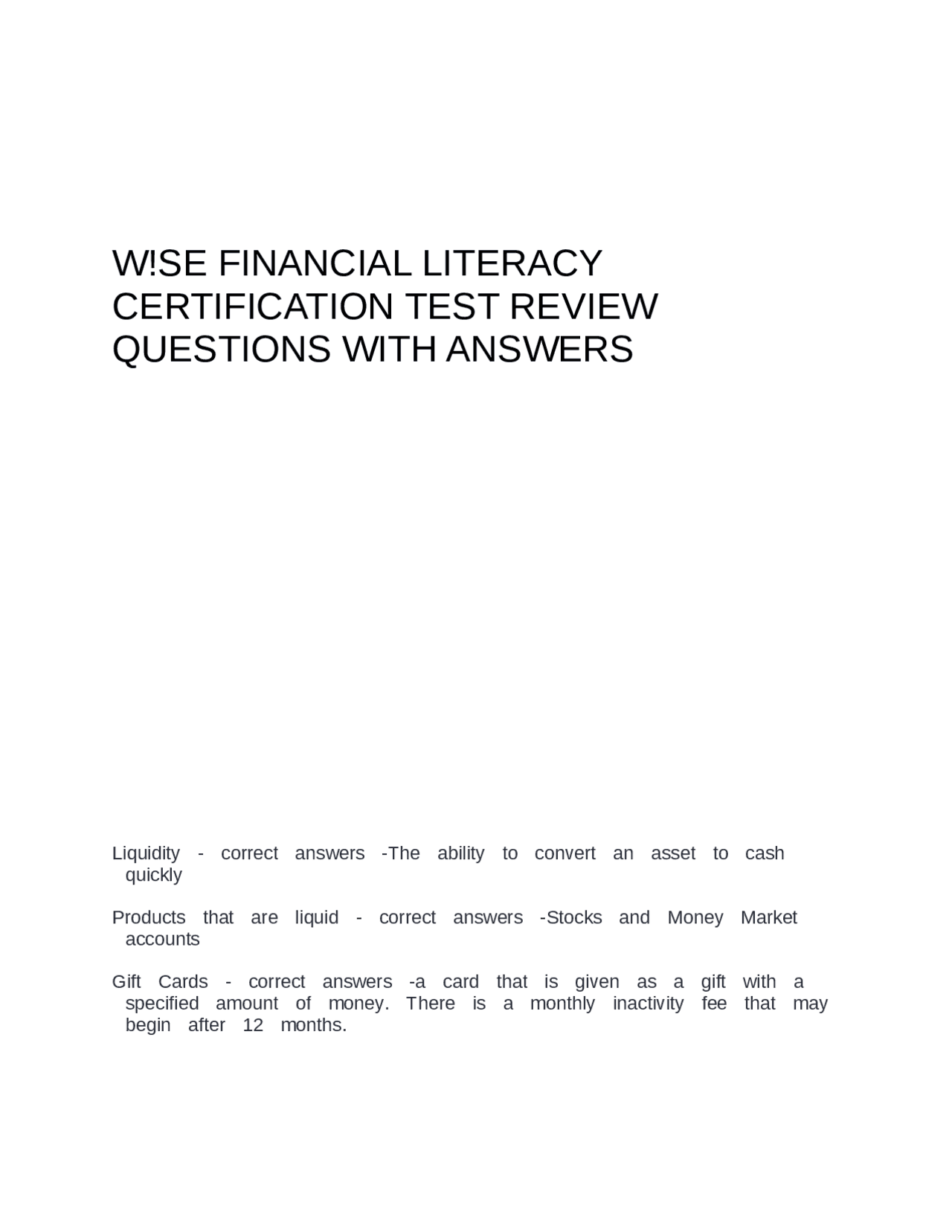 W!SE FINANCIAL LITERACY CERTIFICATION TEST REVIEW QUESTIONS WITH ANSWERS

Liquidity - correct answers -The ability to convert an asset to cash quickly

Products that are liquid - correct answers -Stocks and Money Market accounts

Gift Cards - correct answers -a card that is given as a gift with a specified amount of money. There is a monthly inactivity fee that may begin after 12 months.